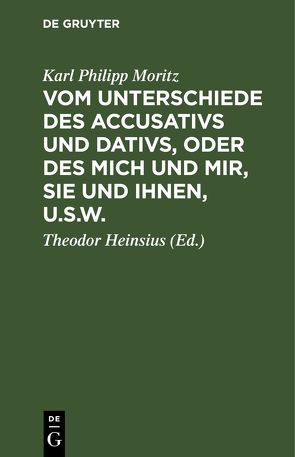 DE GRUYTER

Karl Philipp Moritz

VOM UNTERSCHIEDE DES ACCUSATIVS UND DATIVS, ODER DES MICH UND MIR, SIE UND IHNEN, U.S.W.

Theodor Heinsius (Ed.)

DE
G